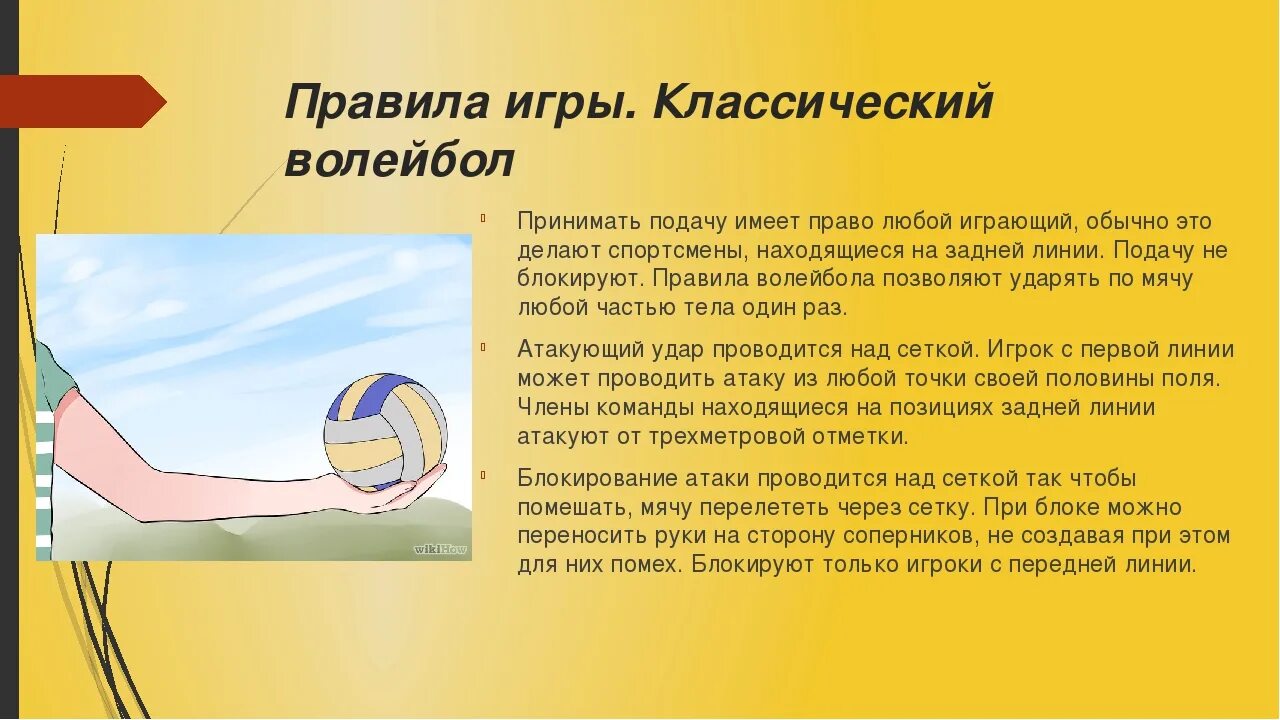 Правила игры. Классический волейбол

Принимать подачу имеет право любой играющий, обычно это делают спортсмены, находящиеся на задней линии. Подачу не блокируют. Правила волейбола позволяют ударять по мячу любой частью тела один раз.

Атакующий удар проводится над сеткой. Игрок с первой линии может проводить атаку из любой точки своей половины поля. Члены команды находящиеся на позициях задней линии атакуют от трехметровой отметки.

Блокирование атаки проводится над сеткой так чтобы помешать, мячу перелететь через сетку. При блоке можно переносить руки на сторону соперников, не создавая при этом для них помех. Блокируют только игроки с передней линии.

wikiHow